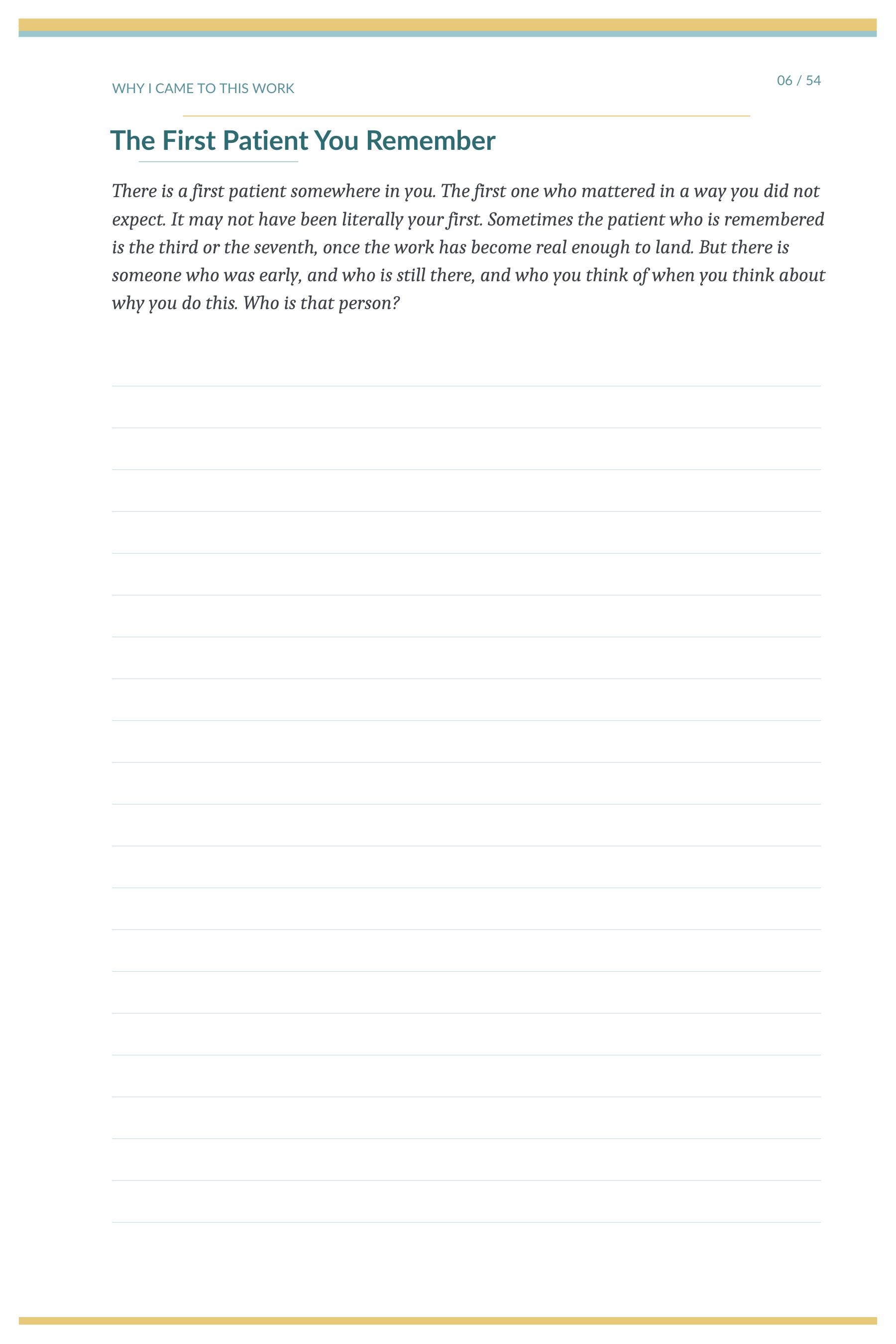 WHY I CAME TO THIS WORK

06 / 54

The First Patient You Remember

There is a first patient somewhere in you. The first one who mattered in a way you did not expect. It may not have been literally your first. Sometimes the patient who is remembered is the third or the seventh, once the work has become real enough to land. But there is someone who was early, and who is still there, and who you think of when you think about why you do this. Who is that person?